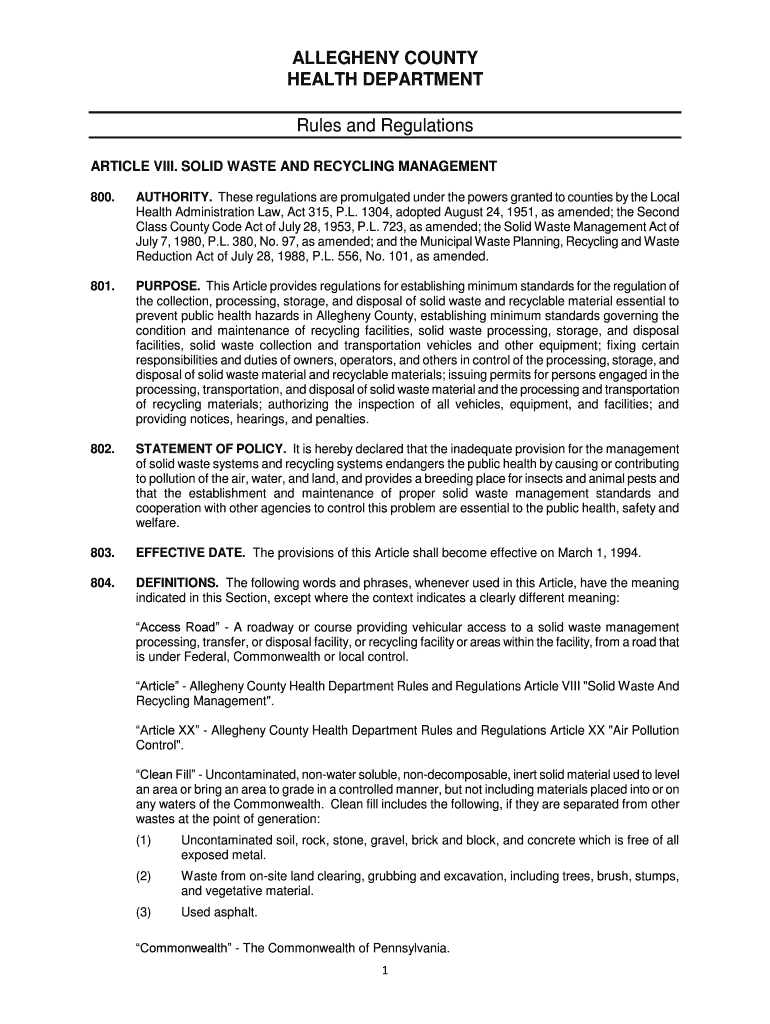 ALLEGHENY COUNTY
HEALTH DEPARTMENT

Rules and Regulations

ARTICLE VIII. SOLID WASTE AND RECYCLING MANAGEMENT

800. AUTHORITY. These regulations are promulgated under the powers granted to counties by the Local Health Administration Law, Act 315, P.L. 1304, adopted August 24, 1951, as amended; the Second Class County Code Act of July 28, 1953, P.L. 723, as amended; the Solid Waste Management Act of July 7, 1980, P.L. 380, No. 97, as amended; and the Municipal Waste Planning, Recycling and Waste Reduction Act of July 28, 1988, P.L. 556, No. 101, as amended.

801. PURPOSE. This Article provides regulations for establishing minimum standards for the regulation of the collection, processing, storage, and disposal of solid waste and recyclable material essential to prevent public health hazards in Allegheny County, establishing minimum standards governing the condition and maintenance of recycling facilities, solid waste processing, storage, and disposal facilities, solid waste collection and transportation vehicles and other equipment; fixing certain responsibilities and duties of owners, operators, and others in control of the processing, storage, and disposal of solid waste material and recyclable materials; issuing permits for persons engaged in the processing, transportation, and disposal of solid waste material and the processing and transportation of recycling materials; authorizing the inspection of all vehicles, equipment, and facilities; and providing notices, hearings, and penalties.

802. STATEMENT OF POLICY. It is hereby declared that the inadequate provision for the management of solid waste systems and recycling systems endangers the public health by causing or contributing to pollution of the air, water, and land, and provides a breeding place for insects and animal pests and that the establishment and maintenance of proper solid waste management standards and cooperation with other agencies to control this problem are essential to the public health, safety and welfare.

803. EFFECTIVE DATE. The provisions of this Article shall become effective on March 1, 1994.

804. DEFINITIONS. The following words and phrases, whenever used in this Article, have the meaning indicated in this Section, except where the context indicates a clearly different meaning:

“Access Road” - A roadway or course providing vehicular access to a solid waste management processing, transfer, or disposal facility, or recycling facility or areas within the facility, from a road that is under Federal, Commonwealth or local control.

“Article” - Allegheny County Health Department Rules and Regulations Article VIII "Solid Waste And Recycling Management".

“Article XX” - Allegheny County Health Department Rules and Regulations Article XX "Air Pollution Control".

“Clean Fill” - Uncontaminated, non-water soluble, non-decomposable, inert solid material used to level an area or bring an area to grade in a controlled manner, but not including materials placed into or on any waters of the Commonwealth. Clean fill includes the following, if they are separated from other wastes at the point of generation:

(1) Uncontaminated soil, rock, stone, gravel, brick and block, and concrete which is free of all exposed metal.

(2) Waste from on-site land clearing, grubbing and excavation, including trees, brush, stumps, and vegetative material.

(3) Used asphalt.

“Commonwealth” - The Commonwealth of Pennsylvania.

1